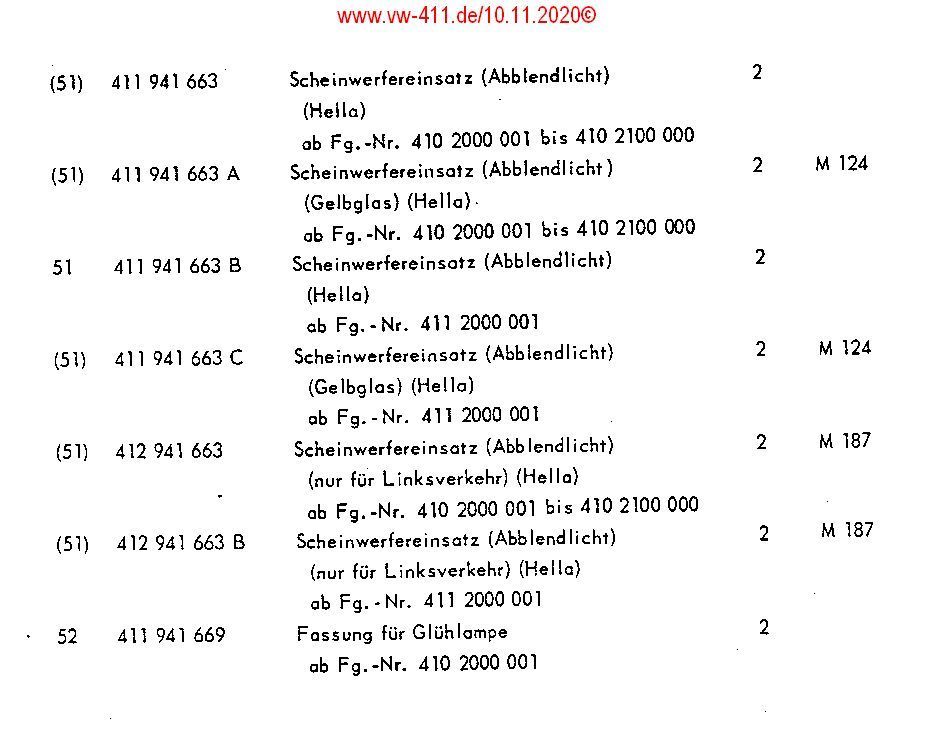 www.vw-411.de/10.11.2020©

| | | | | |
|---|---|---|---|---|
| (51) | 411 941 663 | Scheinwerfereinsatz (Abblendlicht) (Hella) ab Fg.-Nr. 410 2000 001 bis 410 2100 000 | 2 | |
| (51) | 411 941 663 A | Scheinwerfereinsatz (Abblendlicht) (Gelbglas) (Hella) ab Fg.-Nr. 410 2000 001 bis 410 2100 000 | 2 | M 124 |
| 51 | 411 941 663 B | Scheinwerfereinsatz (Abblendlicht) (Hella) ab Fg.-Nr. 411 2000 001 | 2 | |
| (51) | 411 941 663 C | Scheinwerfereinsatz (Abblendlicht) (Gelbglas) (Hella) ab Fg.-Nr. 411 2000 001 | 2 | M 124 |
| (51) | 412 941 663 | Scheinwerfereinsatz (Abblendlicht) (nur für Linksverkehr) (Hella) ab Fg.-Nr. 410 2000 001 bis 410 2100 000 | 2 | M 187 |
| (51) | 412 941 663 B | Scheinwerfereinsatz (Abblendlicht) (nur für Linksverkehr) (Hella) ab Fg.-Nr. 411 2000 001 | 2 | M 187 |
| 52 | 411 941 669 | Fassung für Glühlampe ab Fg.-Nr. 410 2000 001 | 2 | |